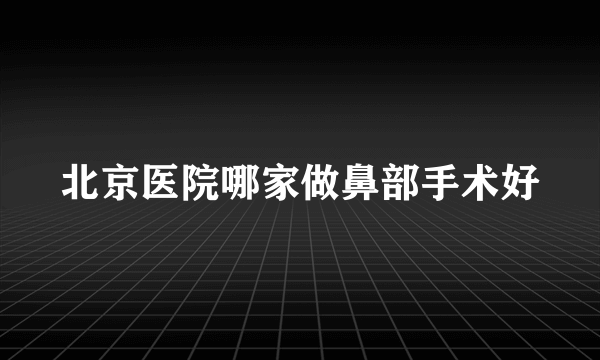 北京医院哪家做鼻部手术好